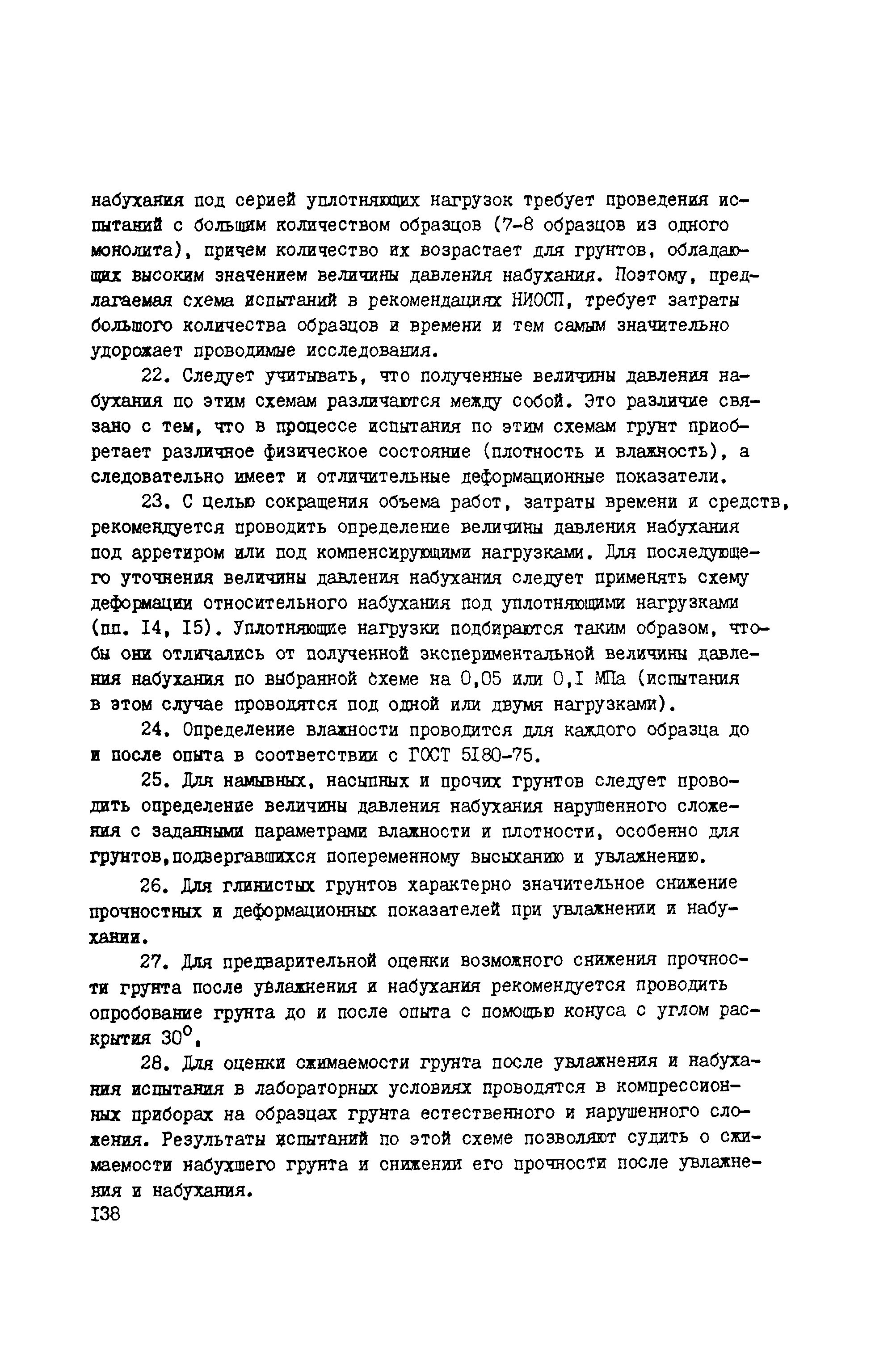 набухания под серией уплотняющих нагрузок требует проведения испытаний с большим количеством образцов (7-8 образцов из одного монолита), причем количество их возрастает для грунтов, обладающих высоким значением величины давления набухания. Поэтому, предлагаемая схема испытаний в рекомендациях НИОСП, требует затраты большого количества образцов и времени и тем самым значительно удорожает проводимые исследования.

22. Следует учитывать, что полученные величины давления набухания по этим схемам различаются между собой. Это различие связано с тем, что в процессе испытания по этим схемам грунт приобретает различное физическое состояние (плотность и влажность), а следовательно имеет и отличительные деформационные показатели.

23. С целью сокращения объема работ, затраты времени и средств, рекомендуется проводить определение величины давления набухания под арретиром или под компенсирующими нагрузками. Для последующего уточнения величины давления набухания следует применять схему деформации относительного набухания под уплотняющими нагрузками (пп. I4, I5). Уплотняющие нагрузки подбираются таким образом, чтобы они отличались от полученной экспериментальной величины давления набухания по выбранной схеме на 0,05 или 0,I МПа (испытания в этом случае проводятся под одной или двумя нагрузками).

24. Определение влажности проводится для каждого образца до и после опыта в соответствии с ГОСТ 5I80-75.

25. Для намывных, насыпных и прочих грунтов следует проводить определение величины давления набухания нарушенного сложения с заданными параметрами влажности и плотности, особенно для грунтов,подвергавшихся попеременному высыханию и увлажнению.

26. Для глинистых грунтов характерно значительное снижение прочностных и деформационных показателей при увлажнении и набухании.

27. Для предварительной оценки возможного снижения прочности грунта после увлажнения и набухания рекомендуется проводить опробование грунта до и после опыта с помощью конуса с углом раскрытия $30^{\circ}$.

28. Для оценки сжимаемости грунта после увлажнения и набухания испытания в лабораторных условиях проводятся в компрессионных приборах на образцах грунта естественного и нарушенного сложения. Результаты испытаний по этой схеме позволяют судить о сжимаемости набухшего грунта и снижении его прочности после увлажнения и набухания.

I38